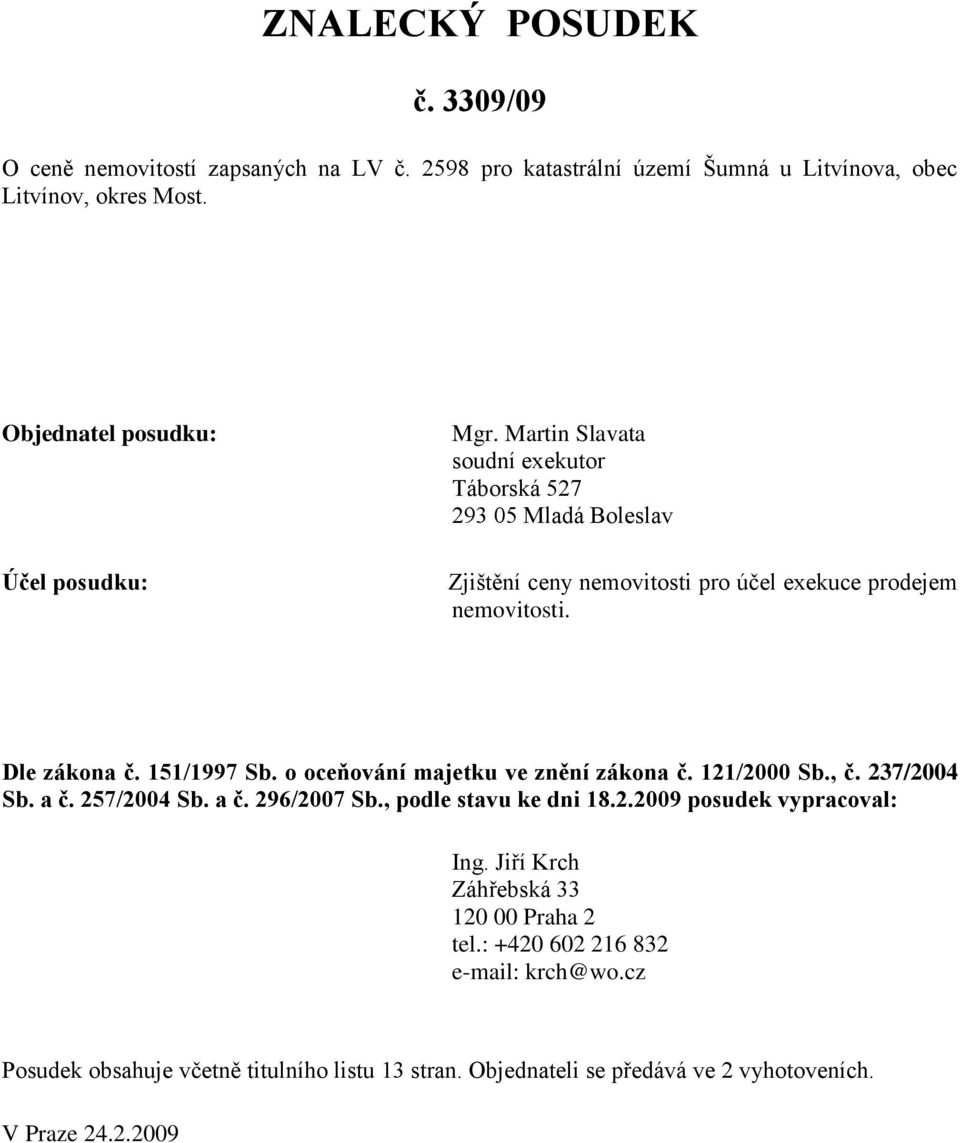 ZNALECKÝ POSUDEK

č. 3309/09

O ceně nemovitostí zapsaných na LV č. 2598 pro katastrální území Šumná u Litvínova, obec Litvínov, okres Most.

Objednatel posudku:

Mgr. Martin Slavata
soudní exekutor
Táborská 527
293 05 Mladá Boleslav

Účel posudku:

Zjištění ceny nemovitosti pro účel exekuce prodejem nemovitosti.

Dle zákona č. 151/1997 Sb. o oceňování majetku ve znění zákona č. 121/2000 Sb., č. 237/2004 Sb. a č. 257/2004 Sb. a č. 296/2007 Sb., podle stavu ke dni 18.2.2009 posudek vypracoval:

Ing. Jiří Krch
Záhřebská 33
120 00 Praha 2
tel.: +420 602 216 832
e-mail: krch@wo.cz

Posudek obsahuje včetně titulního listu 13 stran. Objednateli se předává ve 2 vyhotoveních.

V Praze 24.2.2009